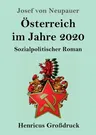 Josef von Neupauer

Österreich im Jahre 2020

Sozialpolitischer Roman

Henricus Großdruck